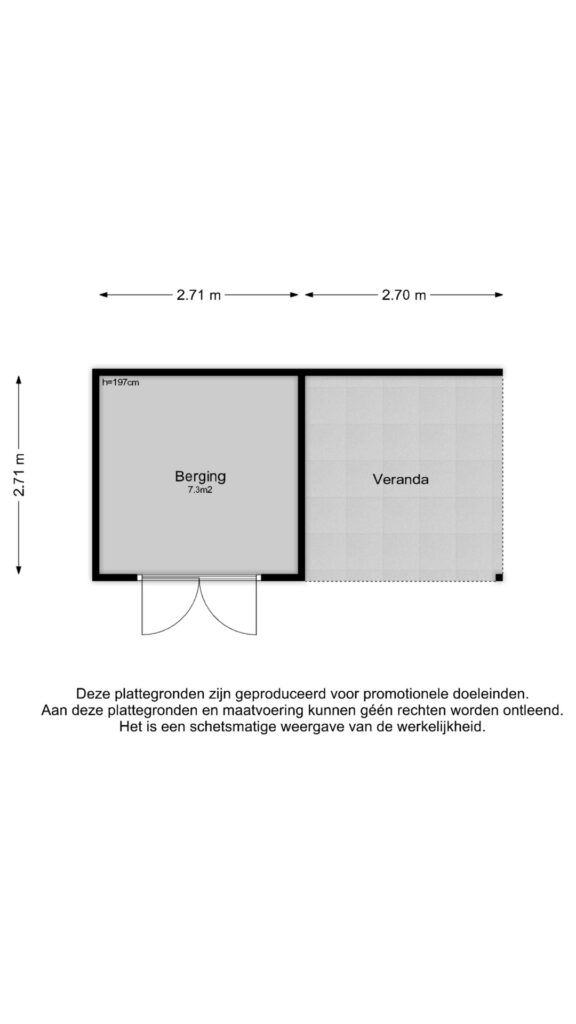 2.71 m

2.70 m

2.71 m

h=197cm

Berging
7.3m2

Veranda

Deze plattegronden zijn geproduceerd voor promotionele doeleinden. Aan deze plattegronden en maatvoering kunnen géén rechten worden ontleend. Het is een schetsmatige weergave van de werkelijkheid.